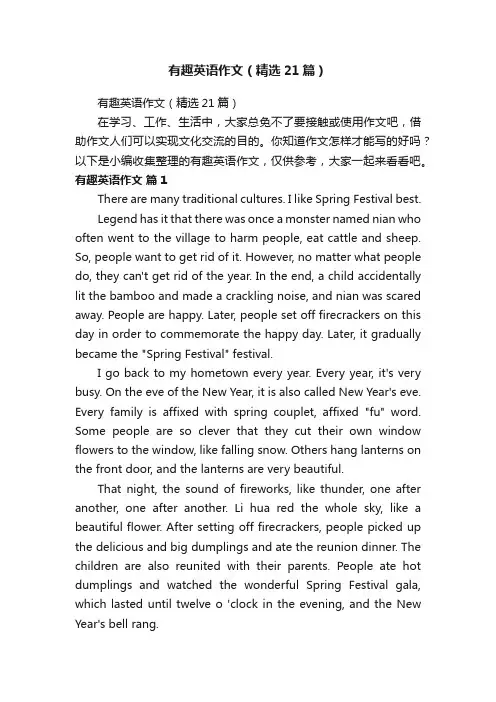 有趣英语作文（精选21篇）

有趣英语作文（精选21篇）

在学习、工作、生活中，大家总免不了要接触或使用作文吧，借助作文人们可以实现文化交流的目的。你知道作文怎样才能写的好吗？以下是小编收集整理的有趣英语作文，仅供参考，大家一起来看看吧。

有趣英语作文 篇1

There are many traditional cultures. I like Spring Festival best.

Legend has it that there was once a monster named nian who often went to the village to harm people, eat cattle and sheep. So, people want to get rid of it. However, no matter what people do, they can't get rid of the year. In the end, a child accidentally lit the bamboo and made a crackling noise, and nian was scared away. People are happy. Later, people set off firecrackers on this day in order to commemorate the happy day. Later, it gradually became the "Spring Festival" festival.

I go back to my hometown every year. Every year, it's very busy. On the eve of the New Year, it is also called New Year's eve. Every family is affixed with spring couplet, affixed "fu" word. Some people are so clever that they cut their own window flowers to the window, like falling snow. Others hang lanterns on the front door, and the lanterns are very beautiful.

That night, the sound of fireworks, like thunder, one after another, one after another. Li hua red the whole sky, like a beautiful flower. After setting off firecrackers, people picked up the delicious and big dumplings and ate the reunion dinner. The children are also reunited with their parents. People ate hot dumplings and watched the wonderful Spring Festival gala, which lasted until twelve o 'clock in the evening, and the New Year's bell rang.